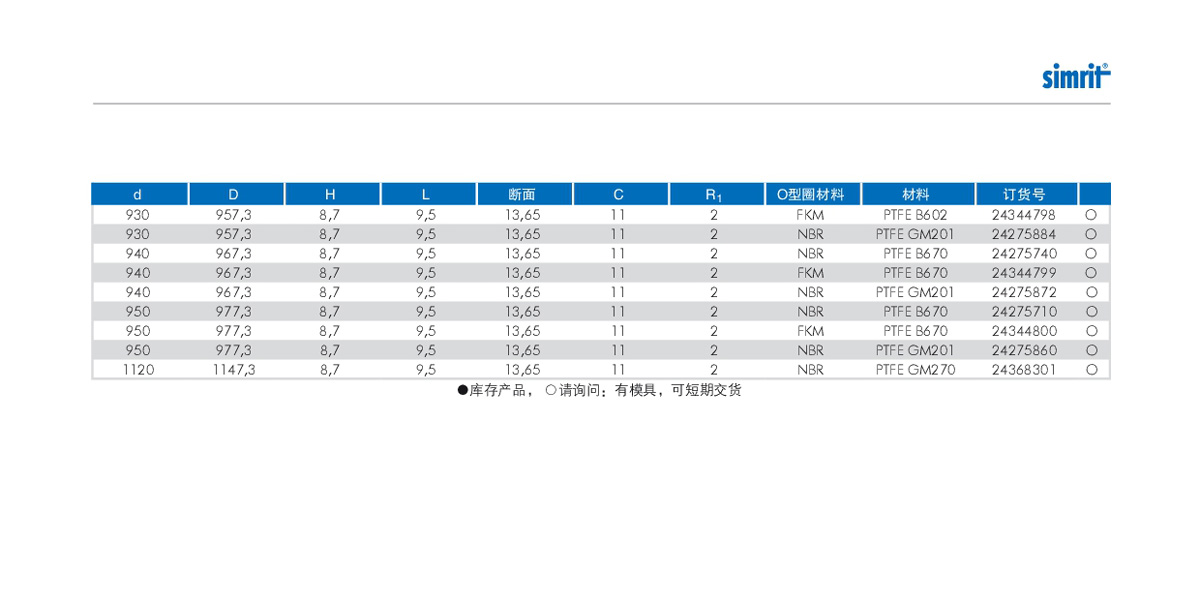 simrit®

| d | D | H | L | 断面 | C | $R_1$ | O型圈材料 | 材料 | 订货号 | |
|---|---|---|---|---|---|---|---|---|---|---|
| 930 | 957,3 | 8,7 | 9,5 | 13,65 | 11 | 2 | FKM | PTFE B602 | 24344798 | ○ |
| 930 | 957,3 | 8,7 | 9,5 | 13,65 | 11 | 2 | NBR | PTFE GM201 | 24275884 | ○ |
| 940 | 967,3 | 8,7 | 9,5 | 13,65 | 11 | 2 | NBR | PTFE B670 | 24275740 | ○ |
| 940 | 967,3 | 8,7 | 9,5 | 13,65 | 11 | 2 | FKM | PTFE B670 | 24344799 | ○ |
| 940 | 967,3 | 8,7 | 9,5 | 13,65 | 11 | 2 | NBR | PTFE GM201 | 24275872 | ○ |
| 950 | 977,3 | 8,7 | 9,5 | 13,65 | 11 | 2 | NBR | PTFE B670 | 24275710 | ○ |
| 950 | 977,3 | 8,7 | 9,5 | 13,65 | 11 | 2 | FKM | PTFE B670 | 24344800 | ○ |
| 950 | 977,3 | 8,7 | 9,5 | 13,65 | 11 | 2 | NBR | PTFE GM201 | 24275860 | ○ |
| 1120 | 1147,3 | 8,7 | 9,5 | 13,65 | 11 | 2 | NBR | PTFE GM270 | 24368301 | ○ |

●库存产品， ○请询问：有模具，可短期交货